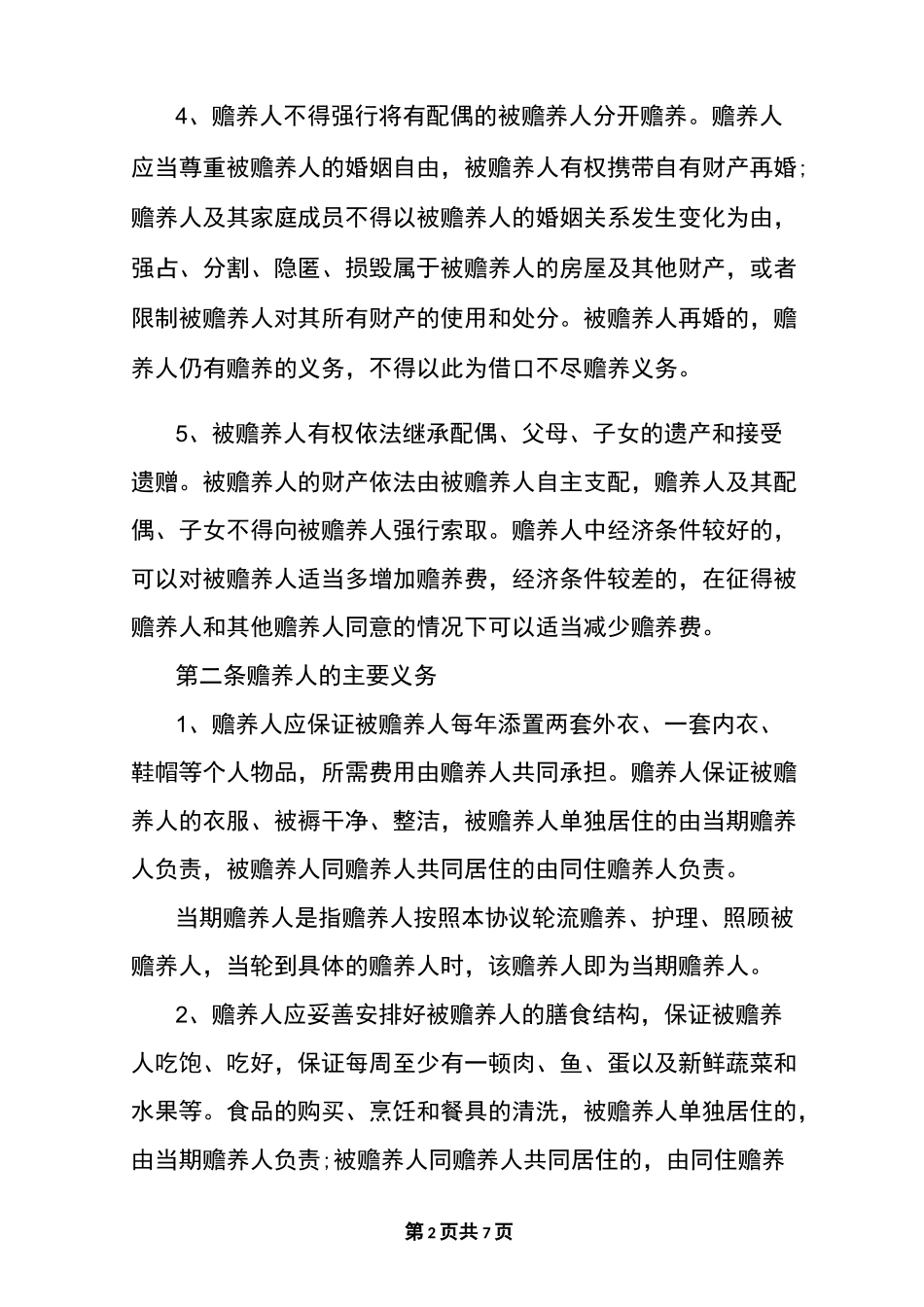 4、赡养人不得强行将有配偶的被赡养人分开赡养。赡养人应当尊重被赡养人的婚姻自由，被赡养人有权携带自有财产再婚;赡养人及其家庭成员不得以被赡养人的婚姻关系发生变化为由，强占、分割、隐匿、损毁属于被赡养人的房屋及其他财产，或者限制被赡养人对其所有财产的使用和处分。被赡养人再婚的，赡养人仍有赡养的义务，不得以此为借口不尽赡养义务。

5、被赡养人有权依法继承配偶、父母、子女的遗产和接受遗赠。被赡养人的财产依法由被赡养人自主支配，赡养人及其配偶、子女不得向被赡养人强行索取。赡养人中经济条件较好的，可以对被赡养人适当多增加赡养费，经济条件较差的，在征得被赡养人和其他赡养人同意的情况下可以适当减少赡养费。

第二条赡养人的主要义务

1、赡养人应保证被赡养人每年添置两套外衣、一套内衣、鞋帽等个人物品，所需费用由赡养人共同承担。赡养人保证被赡养人的衣服、被褥干净、整洁，被赡养人单独居住的由当期赡养人负责，被赡养人同赡养人共同居住的由同住赡养人负责。

当期赡养人是指赡养人按照本协议轮流赡养、护理、照顾被赡养人，当轮到具体的赡养人时，该赡养人即为当期赡养人。

2、赡养人应妥善安排好被赡养人的膳食结构，保证被赡养人吃饱、吃好，保证每周至少有一顿肉、鱼、蛋以及新鲜蔬菜和水果等。食品的购买、烹饪和餐具的清洗，被赡养人单独居住的，由当期赡养人负责;被赡养人同赡养人共同居住的，由同住赡养

第2页共7页